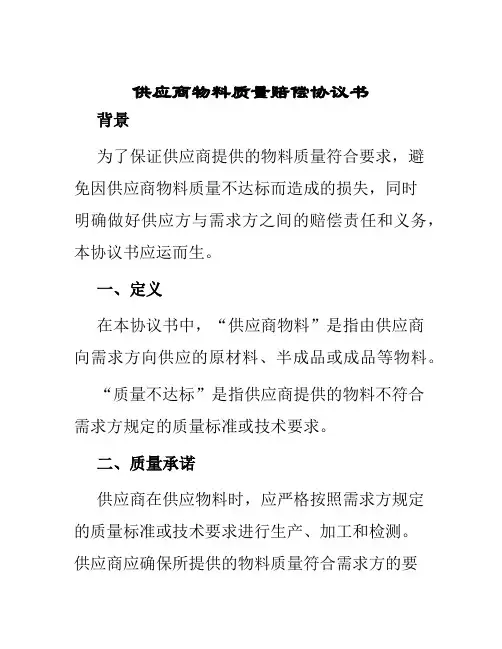 供应商物料质量赔偿协议书

背景

为了保证供应商提供的物料质量符合要求，避免因供应商物料质量不达标而造成的损失，同时明确做好供应方与需求方之间的赔偿责任和义务，本协议书应运而生。

一、定义

在本协议书中，“供应商物料”是指由供应商向需求方向供应的原材料、半成品或成品等物料。

“质量不达标”是指供应商提供的物料不符合需求方规定的质量标准或技术要求。

二、质量承诺

供应商在供应物料时，应严格按照需求方规定的质量标准或技术要求进行生产、加工和检测。供应商应确保所提供的物料质量符合需求方的要